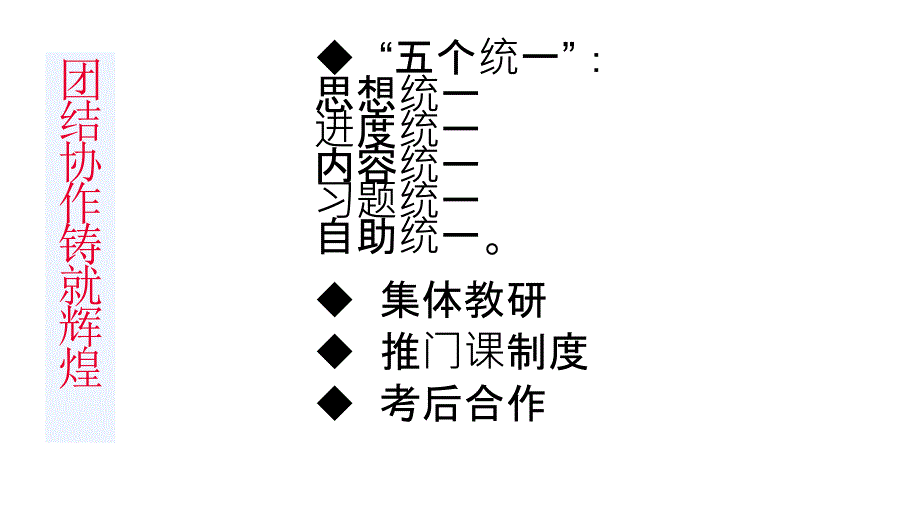 团结协作铸就辉煌

◆ “五个统一”：
思想统一
进度统一
内容统一
习题统一
自助统一。

◆ 集体教研
◆ 推门课制度
◆ 考后合作